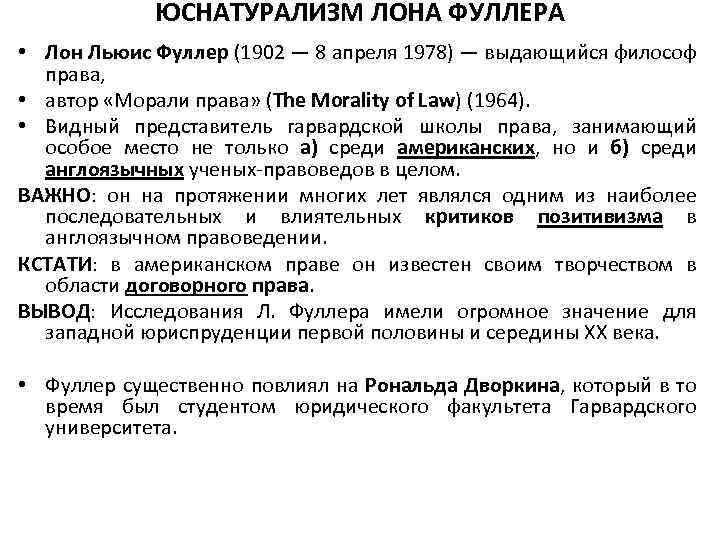 ЮСНАТУРАЛИЗМ ЛОНА ФУЛЛЕРА

• Лон Льюис Фуллер (1902 — 8 апреля 1978) — выдающийся философ права,

• автор «Морали права» (The Morality of Law) (1964).

• Видный представитель гарвардской школы права, занимающий особое место не только а) среди американских, но и б) среди англоязычных ученых-правоведов в целом.

ВАЖНО: он на протяжении многих лет являлся одним из наиболее последовательных и влиятельных критиков позитивизма в англоязычном правоведении.

КСТАТИ: в американском праве он известен своим творчеством в области договорного права.

ВЫВОД: Исследования Л. Фуллера имели огромное значение для западной юриспруденции первой половины и середины XX века.

• Фуллер существенно повлиял на Рональда Дворкина, который в то время был студентом юридического факультета Гарвардского университета.